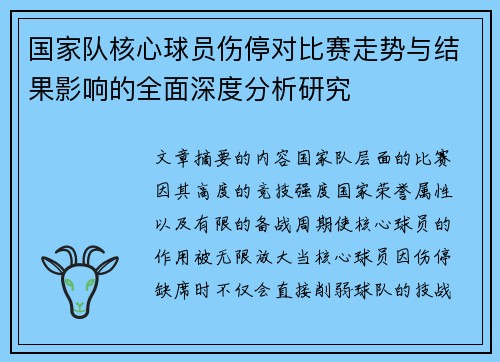 国家队核心球员伤停对比赛走势与结果影响的全面深度分析研究

文章摘要的内容国家队层面的比赛因其高度的竞技强度国家荣誉属性以及有限的备战周期使核心球员的作用被无限放大当核心球员因伤停缺席时不仅会直接削弱球队的技战